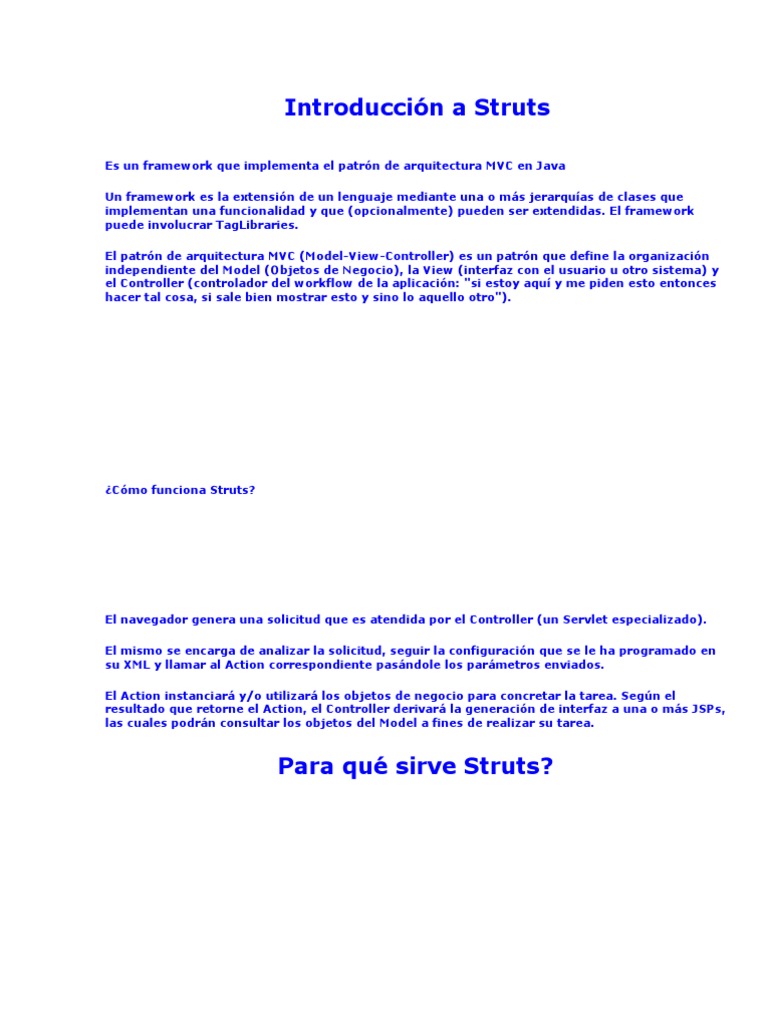 Introducción a Struts

Es un framework que implementa el patrón de arquitectura MVC en Java

Un framework es la extensión de un lenguaje mediante una o más jerarquías de clases que implementan una funcionalidad y que (opcionalmente) pueden ser extendidas. El framework puede involucrar TagLibraries.

El patrón de arquitectura MVC (Model-View-Controller) es un patrón que define la organización independiente del Model (Objetos de Negocio), la View (interfaz con el usuario u otro sistema) y el Controller (controlador del workflow de la aplicación: "si estoy aquí y me piden esto entonces hacer tal cosa, si sale bien mostrar esto y sino lo aquello otro").

¿Cómo funciona Struts?

El navegador genera una solicitud que es atendida por el Controller (un Servlet especializado).

El mismo se encarga de analizar la solicitud, seguir la configuración que se le ha programado en su XML y llamar al Action correspondiente pasándole los parámetros enviados.

El Action instanciará y/o utilizará los objetos de negocio para concretar la tarea. Según el resultado que retorne el Action, el Controller derivará la generación de interfaz a una o más JSPs, las cuales podrán consultar los objetos del Model a fines de realizar su tarea.

Para qué sirve Struts?